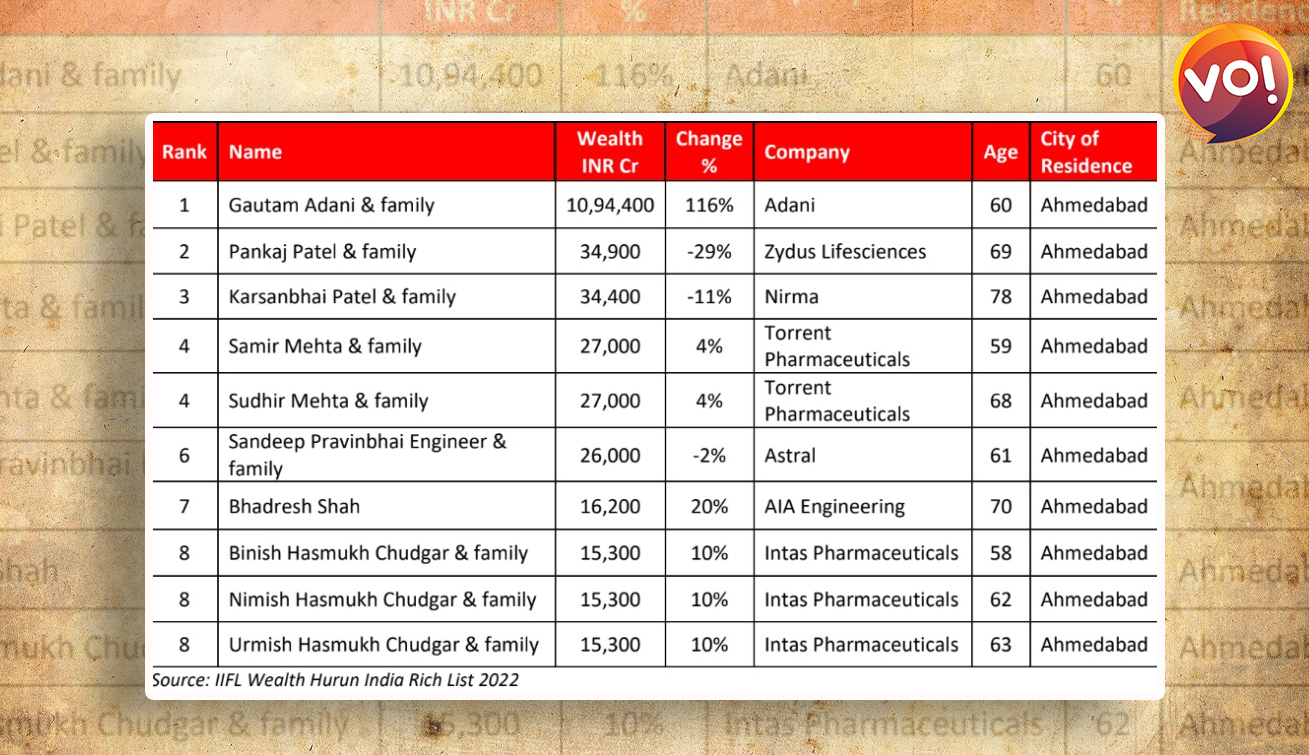 VO!

| Rank | Name | Wealth INR Cr | Change % | Company | Age | City of Residence |
|---|---|---|---|---|---|---|
| 1 | Gautam Adani & family | 10,94,400 | 116% | Adani | 60 | Ahmedabad |
| 2 | Pankaj Patel & family | 34,900 | -29% | Zydus Lifesciences | 69 | Ahmedabad |
| 3 | Karsanbhai Patel & family | 34,400 | -11% | Nirma | 78 | Ahmedabad |
| 4 | Samir Mehta & family | 27,000 | 4% | Torrent Pharmaceuticals | 59 | Ahmedabad |
| 4 | Sudhir Mehta & family | 27,000 | 4% | Torrent Pharmaceuticals | 68 | Ahmedabad |
| 6 | Sandeep Pravinbhai Engineer & family | 26,000 | -2% | Astral | 61 | Ahmedabad |
| 7 | Bhadresh Shah | 16,200 | 20% | AIA Engineering | 70 | Ahmedabad |
| 8 | Binish Hasmukh Chudgar & family | 15,300 | 10% | Intas Pharmaceuticals | 58 | Ahmedabad |
| 8 | Nimish Hasmukh Chudgar & family | 15,300 | 10% | Intas Pharmaceuticals | 62 | Ahmedabad |
| 8 | Urmish Hasmukh Chudgar & family | 15,300 | 10% | Intas Pharmaceuticals | 63 | Ahmedabad |

Source: IIFL Wealth Hurun India Rich List 2022